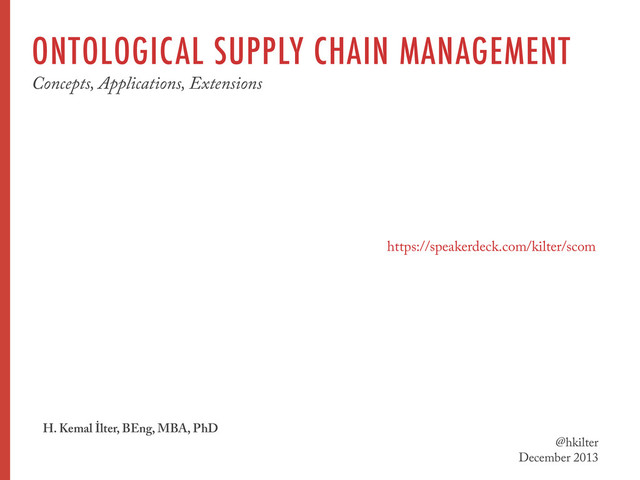 ONTOLOGICAL SUPPLY CHAIN MANAGEMENT

Concepts, Applications, Extensions

https://speakerdeck.com/kilter/scom

H. Kemal İlter, BEng, MBA, PhD

@hkilter
December 2013